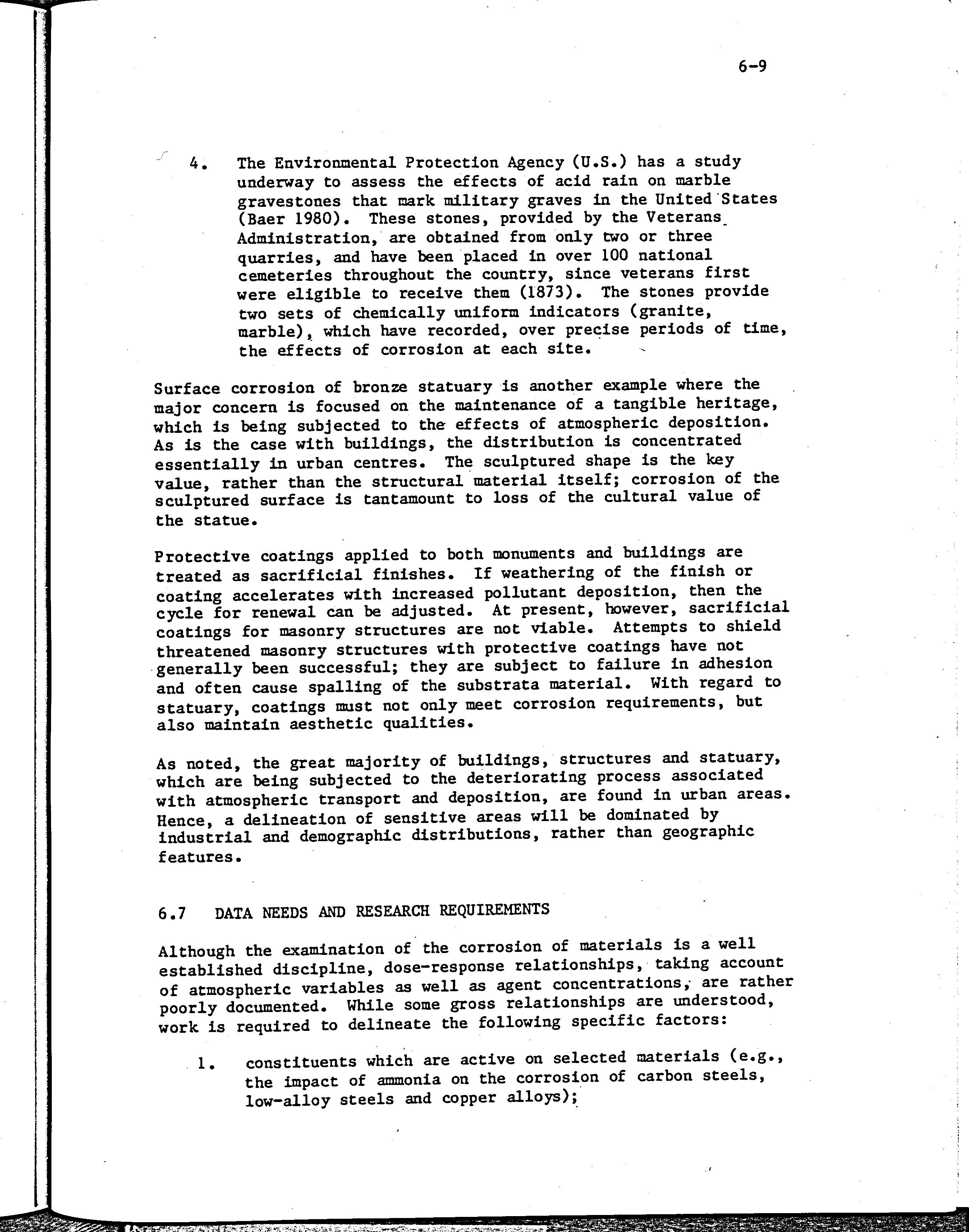 6-9

4. The Environmental Protection Agency (U.S.) has a study underway to assess the effects of acid rain on marble gravestones that mark military graves in the United States (Baer 1980). These stones, provided by the Veterans Administration, are obtained from only two or three quarries, and have been placed in over 100 national cemeteries throughout the country, since veterans first were eligible to receive them (1873). The stones provide two sets of chemically uniform indicators (granite, marble), which have recorded, over precise periods of time, the effects of corrosion at each site.

Surface corrosion of bronze statuary is another example where the major concern is focused on the maintenance of a tangible heritage, which is being subjected to the effects of atmospheric deposition. As is the case with buildings, the distribution is concentrated essentially in urban centres. The sculptured shape is the key value, rather than the structural material itself; corrosion of the sculptured surface is tantamount to loss of the cultural value of the statue.

Protective coatings applied to both monuments and buildings are treated as sacrificial finishes. If weathering of the finish or coating accelerates with increased pollutant deposition, then the cycle for renewal can be adjusted. At present, however, sacrificial coatings for masonry structures are not viable. Attempts to shield threatened masonry structures with protective coatings have not generally been successful; they are subject to failure in adhesion and often cause spalling of the substrata material. With regard to statuary, coatings must not only meet corrosion requirements, but also maintain aesthetic qualities.

As noted, the great majority of buildings, structures and statuary, which are being subjected to the deteriorating process associated with atmospheric transport and deposition, are found in urban areas. Hence, a delineation of sensitive areas will be dominated by industrial and demographic distributions, rather than geographic features.

6.7 DATA NEEDS AND RESEARCH REQUIREMENTS

Although the examination of the corrosion of materials is a well established discipline, dose-response relationships, taking account of atmospheric variables as well as agent concentrations, are rather poorly documented. While some gross relationships are understood, work is required to delineate the following specific factors:

1. constituents which are active on selected materials (e.g., the impact of ammonia on the corrosion of carbon steels, low-alloy steels and copper alloys);